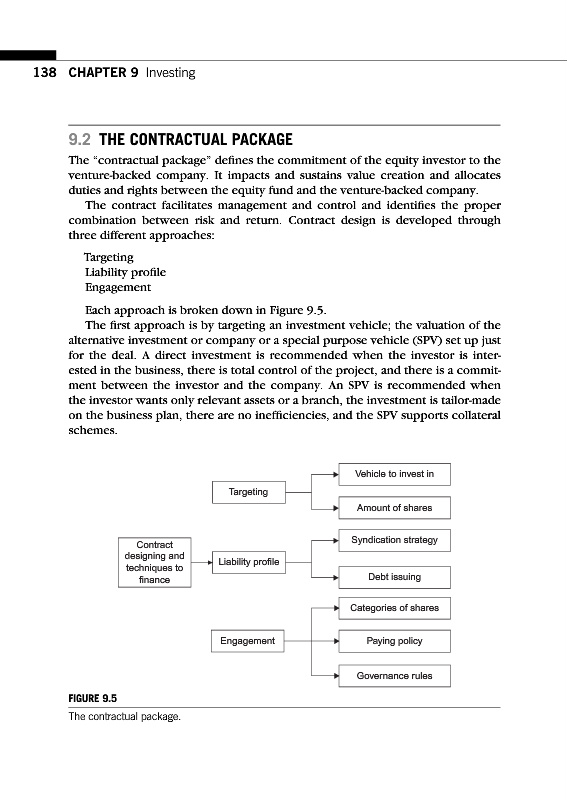 138 CHAPTER 9 Investing

9.2 THE CONTRACTUAL PACKAGE

The "contractual package" defines the commitment of the equity investor to the venture-backed company. It impacts and sustains value creation and allocates duties and rights between the equity fund and the venture-backed company.

The contract facilitates management and control and identifies the proper combination between risk and return. Contract design is developed through three different approaches:

Targeting
Liability profile
Engagement

Each approach is broken down in Figure 9.5.

The first approach is by targeting an investment vehicle; the valuation of the alternative investment or company or a special purpose vehicle (SPV) set up just for the deal. A direct investment is recommended when the investor is interested in the business, there is total control of the project, and there is a commitment between the investor and the company. An SPV is recommended when the investor wants only relevant assets or a branch, the investment is tailor-made on the business plan, there are no inefficiencies, and the SPV supports collateral schemes.

Contract designing and techniques to finance

Targeting
Vehicle to invest in
Amount of shares

Liability profile
Syndication strategy
Debt issuing

Engagement
Categories of shares
Paying policy
Governance rules

FIGURE 9.5
The contractual package.